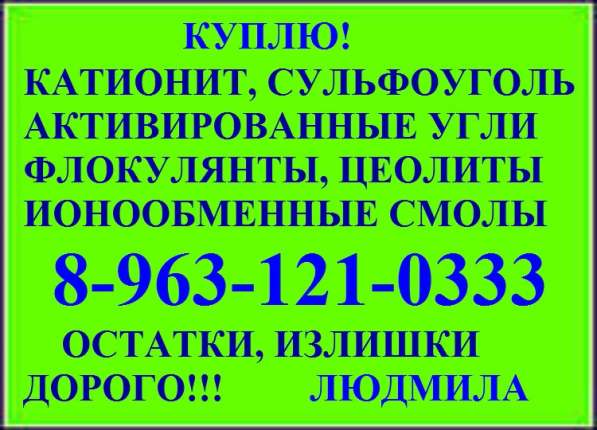 КУПЛЮ!
КАТИОНИТ, СУЛЬФОУГОЛЬ
АКТИВИРОВАННЫЕ УГЛИ
ФЛОКУЛЯНТЫ, ЦЕОЛИТЫ
ИОНООБМЕННЫЕ СМОЛЫ
8-963-121-0333
ОСТАТКИ, ИЗЛИШКИ
ДОРОГО!!! ЛЮДМИЛА